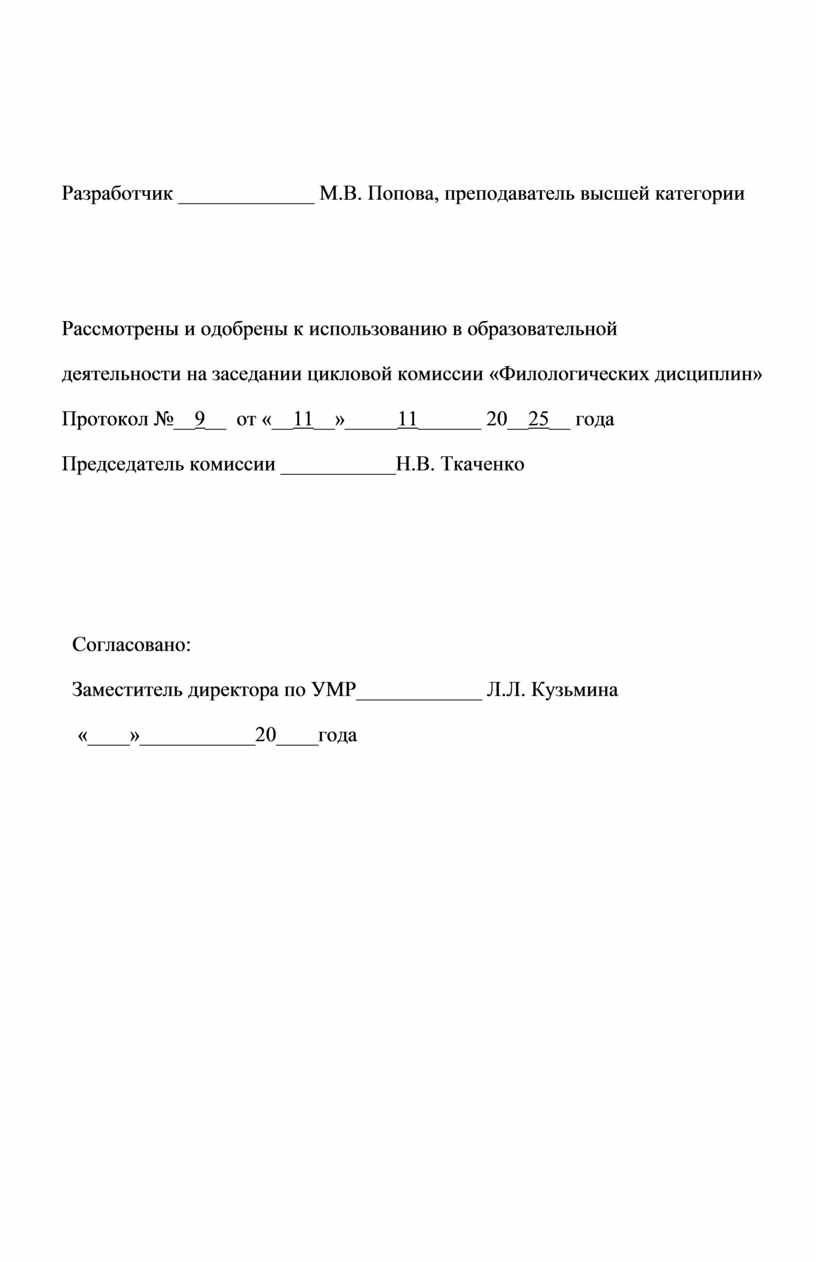 Разработчик _____________ М.В. Попова, преподаватель высшей категории

Рассмотрены и одобрены к использованию в образовательной деятельности на заседании цикловой комиссии «Филологических дисциплин»

Протокол №__9__ от «__11__»_____11______ 20__25__ года

Председатель комиссии ___________Н.В. Ткаченко

Согласовано:

Заместитель директора по УМР____________ Л.Л. Кузьмина

«____»___________20____года